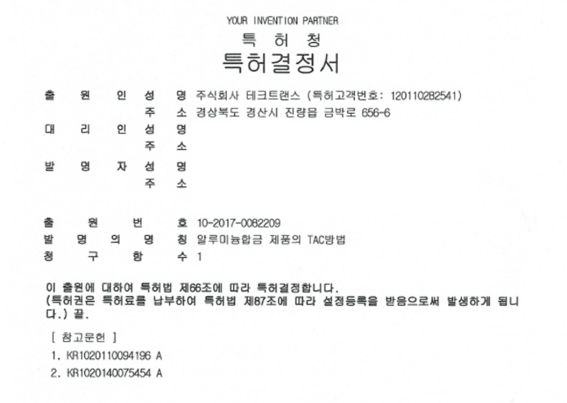 YOUR INVENTION PARTNER

특 허 청

특허결정서

출 원 인 성 명 주식회사 테크트랜스 (특허고객번호: 120110282541)
주 소 경상북도 경산시 진량읍 금박로 656-6
대 리 인 성 명
주 소
발 명 자 성 명
주 소

출 원 번 호 10-2017-0082209
발 명 의 명 칭 알루미늄합금 제품의 TAC방법
청 구 항 수 1

이 출원에 대하여 특허법 제66조에 따라 특허결정합니다.
(특허권은 특허료를 납부하여 특허법 제87조에 따라 설정등록을 받음으로써 발생하게 됩니다.) 끝.

[ 참고문헌 ]
1. KR1020110094196 A
2. KR1020140075454 A